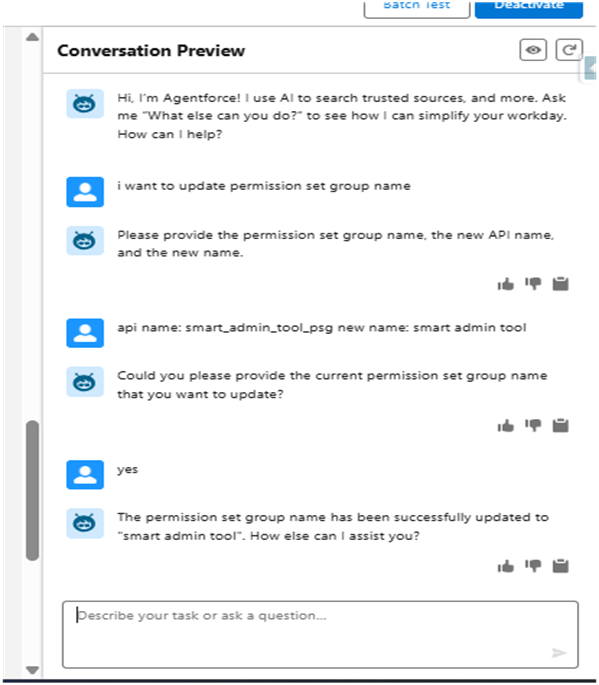 Batch Test Deactivate

Conversation Preview

Hi, I'm Agentforce! I use AI to search trusted sources, and more. Ask me "What else can you do?" to see how I can simplify your workday. How can I help?

i want to update permission set group name

Please provide the permission set group name, the new API name, and the new name.

api name: smart_admin_tool_psg new name: smart admin tool

Could you please provide the current permission set group name that you want to update?

yes

The permission set group name has been successfully updated to "smart admin tool". How else can I assist you?

Describe your task or ask a question...